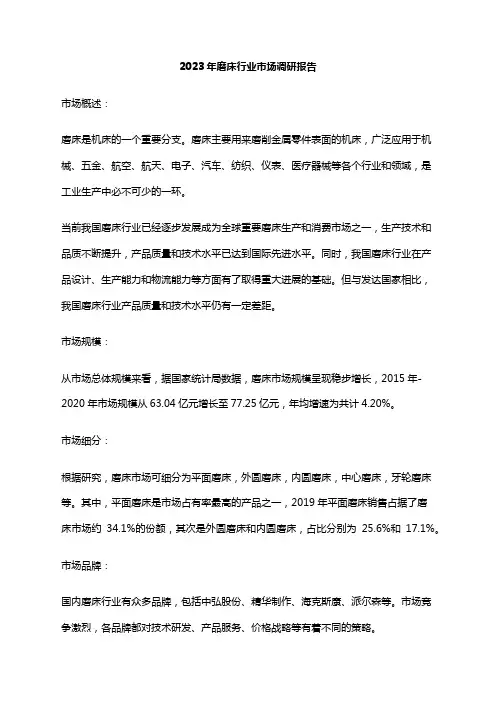 2023年磨床行业市场调研报告

市场概述：

磨床是机床的一个重要分支。磨床主要用来磨削金属零件表面的机床，广泛应用于机械、五金、航空、航天、电子、汽车、纺织、仪表、医疗器械等各个行业和领域，是工业生产中必不可少的一环。

当前我国磨床行业已经逐步发展成为全球重要磨床生产和消费市场之一，生产技术和品质不断提升，产品质量和技术水平已达到国际先进水平。同时，我国磨床行业在产品设计、生产能力和物流能力等方面有了取得重大进展的基础。但与发达国家相比，我国磨床行业产品质量和技术水平仍有一定差距。

市场规模：

从市场总体规模来看，据国家统计局数据，磨床市场规模呈现稳步增长，2015年-2020年市场规模从63.04亿元增长至77.25亿元，年均增速为共计4.20%。

市场细分：

根据研究，磨床市场可细分为平面磨床，外圆磨床，内圆磨床，中心磨床，牙轮磨床等。其中，平面磨床是市场占有率最高的产品之一，2019年平面磨床销售占据了磨床市场约 34.1%的份额，其次是外圆磨床和内圆磨床，占比分别为 25.6%和 17.1%。

市场品牌：

国内磨床行业有众多品牌，包括中弘股份、精华制作、海克斯康、派尔森等。市场竞争激烈，各品牌都对技术研发、产品服务、价格战略等有着不同的策略。